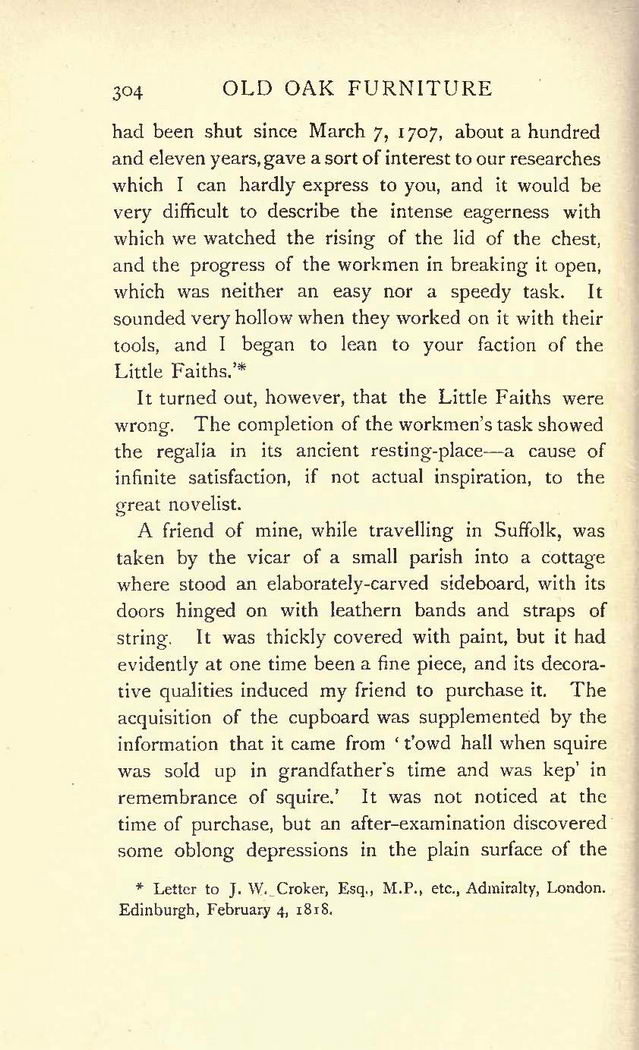 304 OLD OAK FURNITURE

had been shut since March 7, 1707, about a hundred and eleven years, gave a sort of interest to our researches which I can hardly express to you, and it would be very difficult to describe the intense eagerness with which we watched the rising of the lid of the chest, and the progress of the workmen in breaking it open, which was neither an easy nor a speedy task. It sounded very hollow when they worked on it with their tools, and I began to lean to your faction of the Little Faiths.'*

It turned out, however, that the Little Faiths were wrong. The completion of the workmen's task showed the regalia in its ancient resting-place—a cause of infinite satisfaction, if not actual inspiration, to the great novelist.

A friend of mine, while travelling in Suffolk, was taken by the vicar of a small parish into a cottage where stood an elaborately-carved sideboard, with its doors hinged on with leathern bands and straps of string. It was thickly covered with paint, but it had evidently at one time been a fine piece, and its decorative qualities induced my friend to purchase it. The acquisition of the cupboard was supplemented by the information that it came from 't'owd hall when squire was sold up in grandfather's time and was kep' in remembrance of squire.' It was not noticed at the time of purchase, but an after-examination discovered some oblong depressions in the plain surface of the

* Letter to J. W. Croker, Esq., M.P., etc., Admiralty, London. Edinburgh, February 4, 1818.